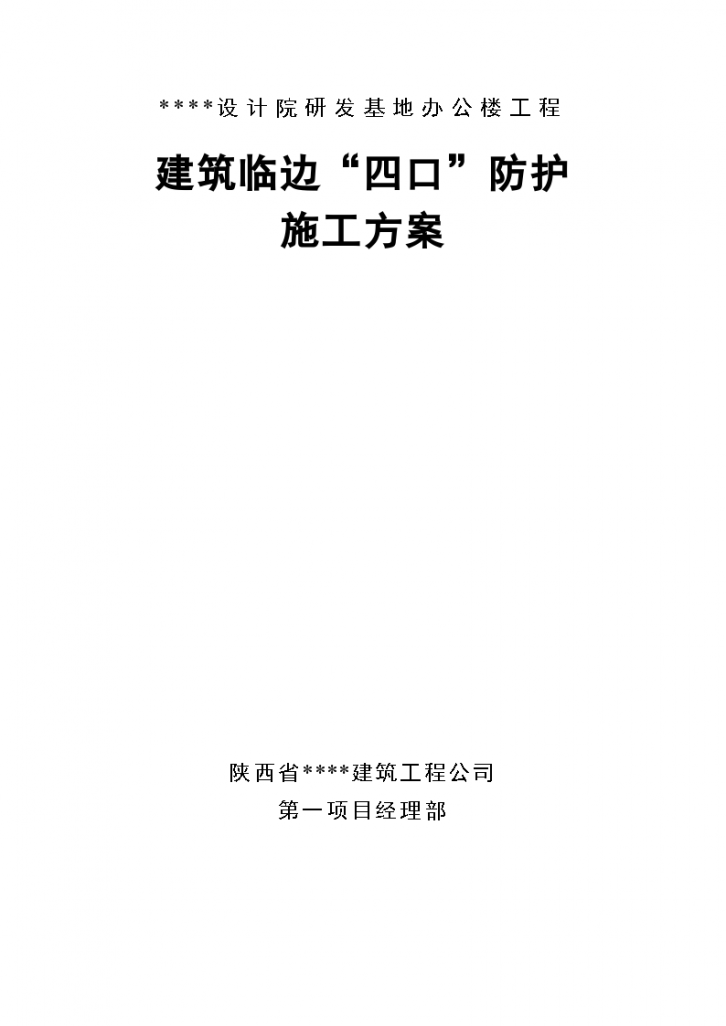 ****设计院研发基地办公楼工程

建筑临边“四口”防护
施工方案

陕西省****建筑工程公司
第一项目经理部